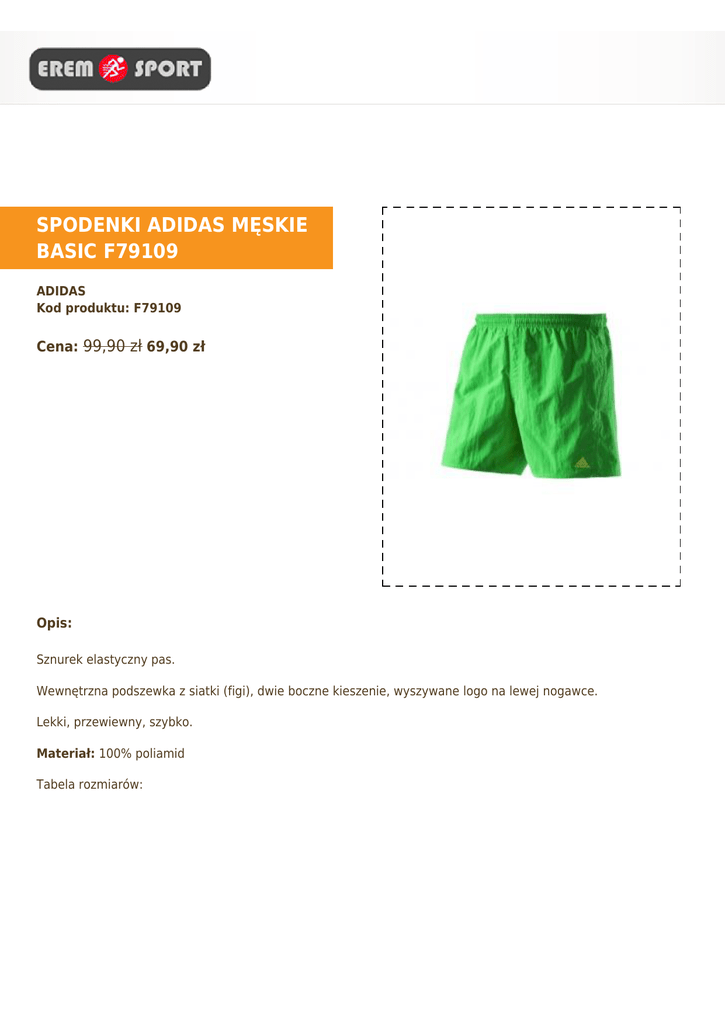 EREM SPORT

SPODENKI ADIDAS MĘSKIE BASIC F79109

ADIDAS
Kod produktu: F79109

Cena: 99,90 zł 69,90 zł

Opis:

Sznurek elastyczny pas.

Wewnętrzna podszewka z siatki (figi), dwie boczne kieszenie, wyszywane logo na lewej nogawce.

Lekki, przewiewny, szybko.

Materiał: 100% poliamid

Tabela rozmiarów: